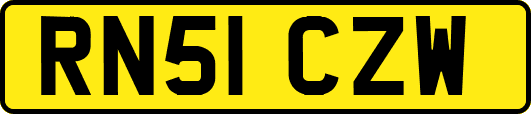 RN51 CZW